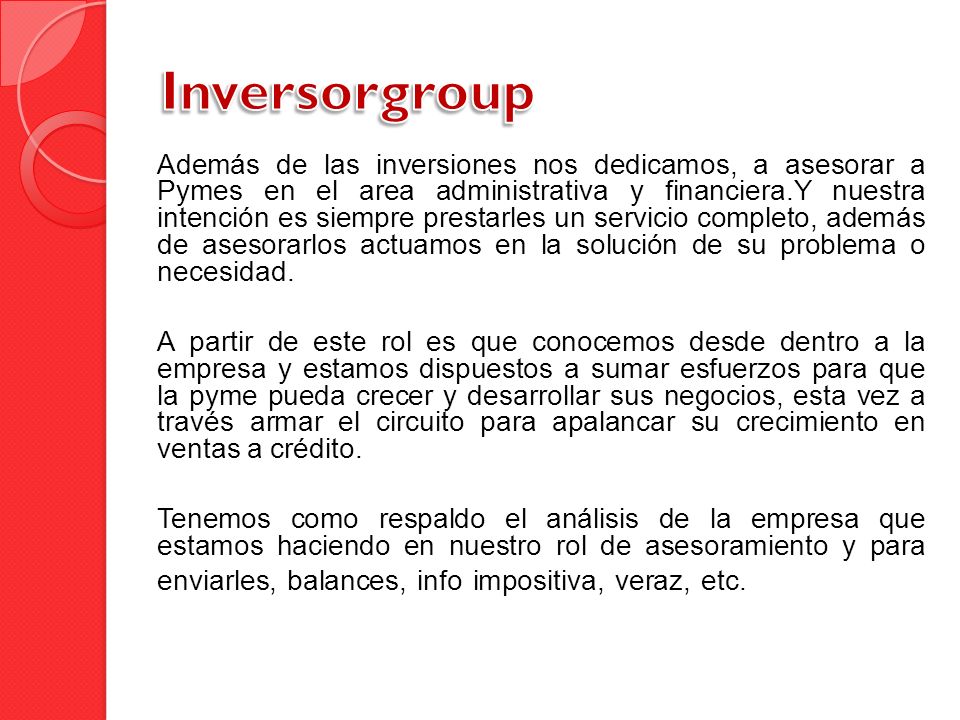 Inversorgroup

Además de las inversiones nos dedicamos, a asesorar a Pymes en el area administrativa y financiera.Y nuestra intención es siempre prestarles un servicio completo, además de asesorarlos actuamos en la solución de su problema o necesidad.

A partir de este rol es que conocemos desde dentro a la empresa y estamos dispuestos a sumar esfuerzos para que la pyme pueda crecer y desarrollar sus negocios, esta vez a través armar el circuito para apalancar su crecimiento en ventas a crédito.

Tenemos como respaldo el análisis de la empresa que estamos haciendo en nuestro rol de asesoramiento y para enviarles, balances, info impositiva, veraz, etc.